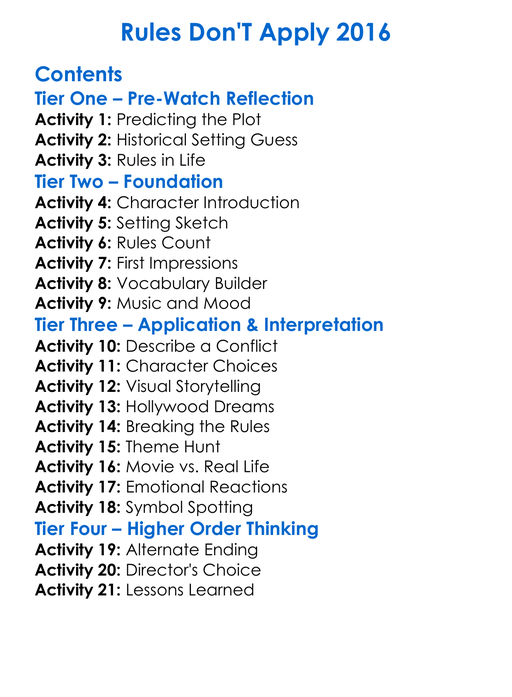 Rules Don'T Apply 2016

Contents
Tier One – Pre-Watch Reflection
Activity 1: Predicting the Plot
Activity 2: Historical Setting Guess
Activity 3: Rules in Life
Tier Two – Foundation
Activity 4: Character Introduction
Activity 5: Setting Sketch
Activity 6: Rules Count
Activity 7: First Impressions
Activity 8: Vocabulary Builder
Activity 9: Music and Mood
Tier Three – Application & Interpretation
Activity 10: Describe a Conflict
Activity 11: Character Choices
Activity 12: Visual Storytelling
Activity 13: Hollywood Dreams
Activity 14: Breaking the Rules
Activity 15: Theme Hunt
Activity 16: Movie vs. Real Life
Activity 17: Emotional Reactions
Activity 18: Symbol Spotting
Tier Four – Higher Order Thinking
Activity 19: Alternate Ending
Activity 20: Director's Choice
Activity 21: Lessons Learned